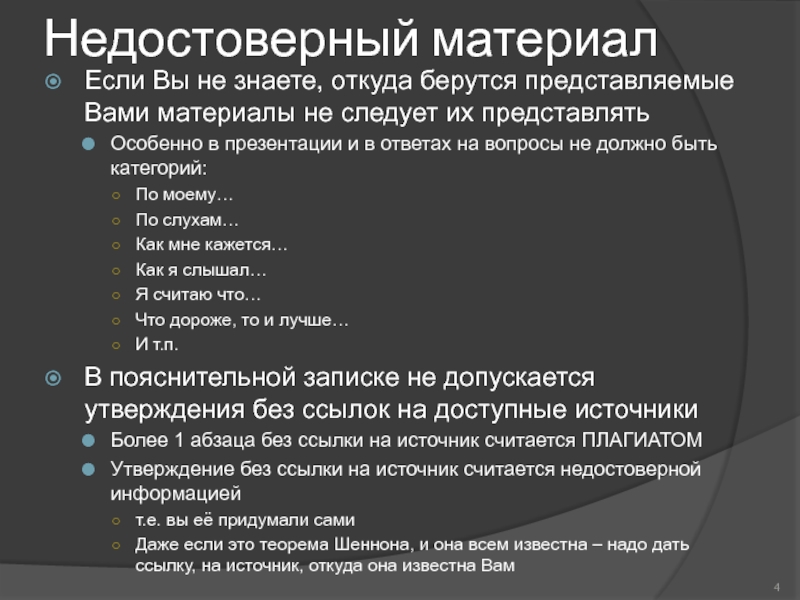 Недостоверный материал

Если Вы не знаете, откуда берутся представляемые Вами материалы не следует их представлять

Особенно в презентации и в ответах на вопросы не должно быть категорий:

По моему…

По слухам…

Как мне кажется…

Как я слышал…

Я считаю что…

Что дороже, то и лучше…

И т.п.

В пояснительной записке не допускается утверждения без ссылок на доступные источники

Более 1 абзаца без ссылки на источник считается ПЛАГИАТОМ

Утверждение без ссылки на источник считается недостоверной информацией

т.е. вы её придумали сами

Даже если это теорема Шеннона, и она всем известна – надо дать ссылку, на источник, откуда она известна Вам

4